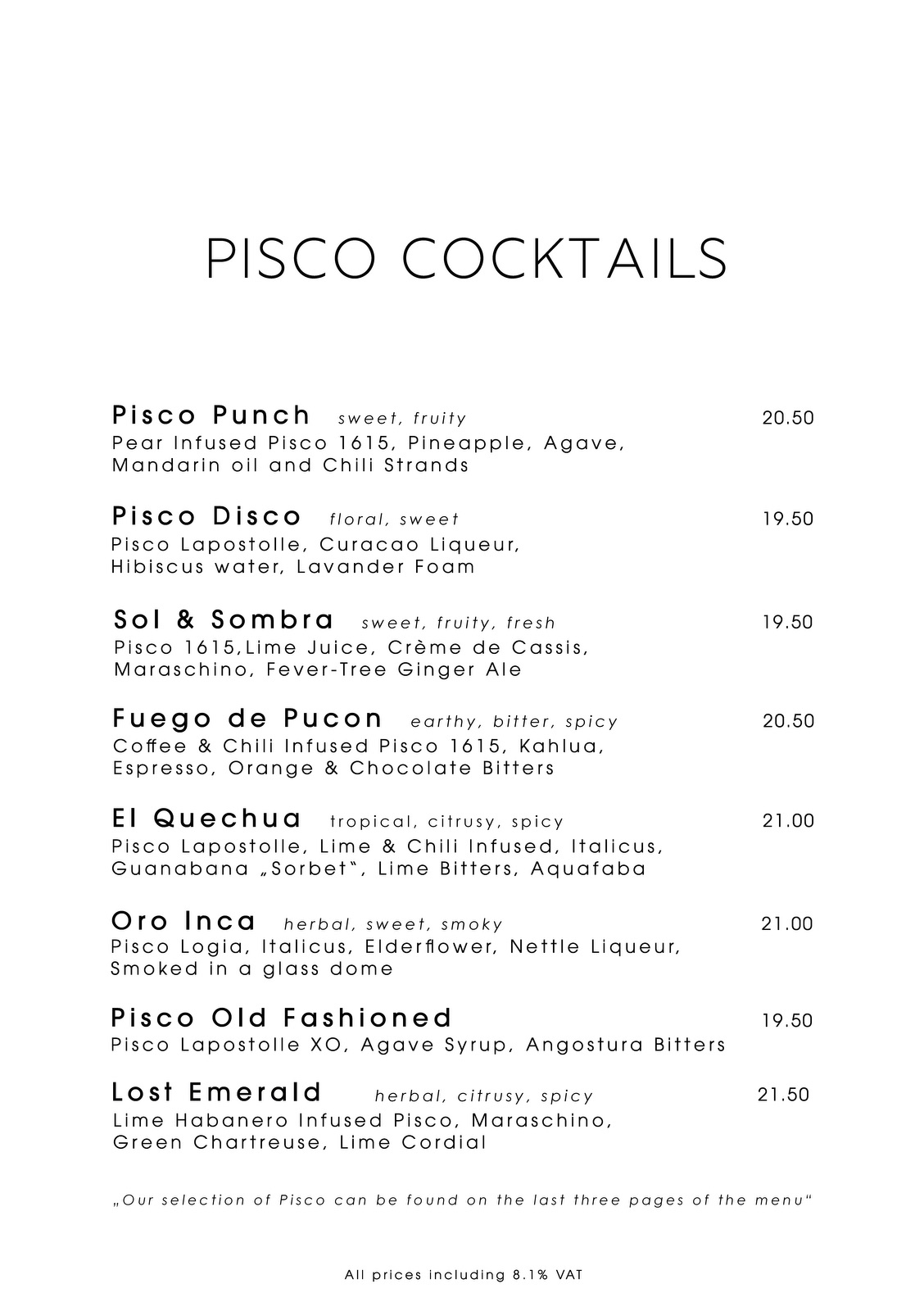 PISCO COCKTAILS

Pisco Punch sweet, fruity 20.50
Pear Infused Pisco 1615, Pineapple, Agave, Mandarin oil and Chili Strands

Pisco Disco floral, sweet 19.50
Pisco Lapostolle, Curacao Liqueur, Hibiscus water, Lavander Foam

Sol & Sombra sweet, fruity, fresh 19.50
Pisco 1615,Lime Juice, Crème de Cassis, Maraschino, Fever-Tree Ginger Ale

Fuego de Pucon earthy, bitter, spicy 20.50
Coffee & Chili Infused Pisco 1615, Kahlua, Espresso, Orange & Chocolate Bitters

El Quechua tropical, citrusy, spicy 21.00
Pisco Lapostolle, Lime & Chili Infused, Italicus, Guanabana „Sorbet“, Lime Bitters, Aquafaba

Oro Inca herbal, sweet, smoky 21.00
Pisco Logia, Italicus, Elderflower, Nettle Liqueur, Smoked in a glass dome

Pisco Old Fashioned 19.50
Pisco Lapostolle XO, Agave Syrup, Angostura Bitters

Lost Emerald herbal, citrusy, spicy 21.50
Lime Habanero Infused Pisco, Maraschino, Green Chartreuse, Lime Cordial

„Our selection of Pisco can be found on the last three pages of the menu“

All prices including 8.1% VAT